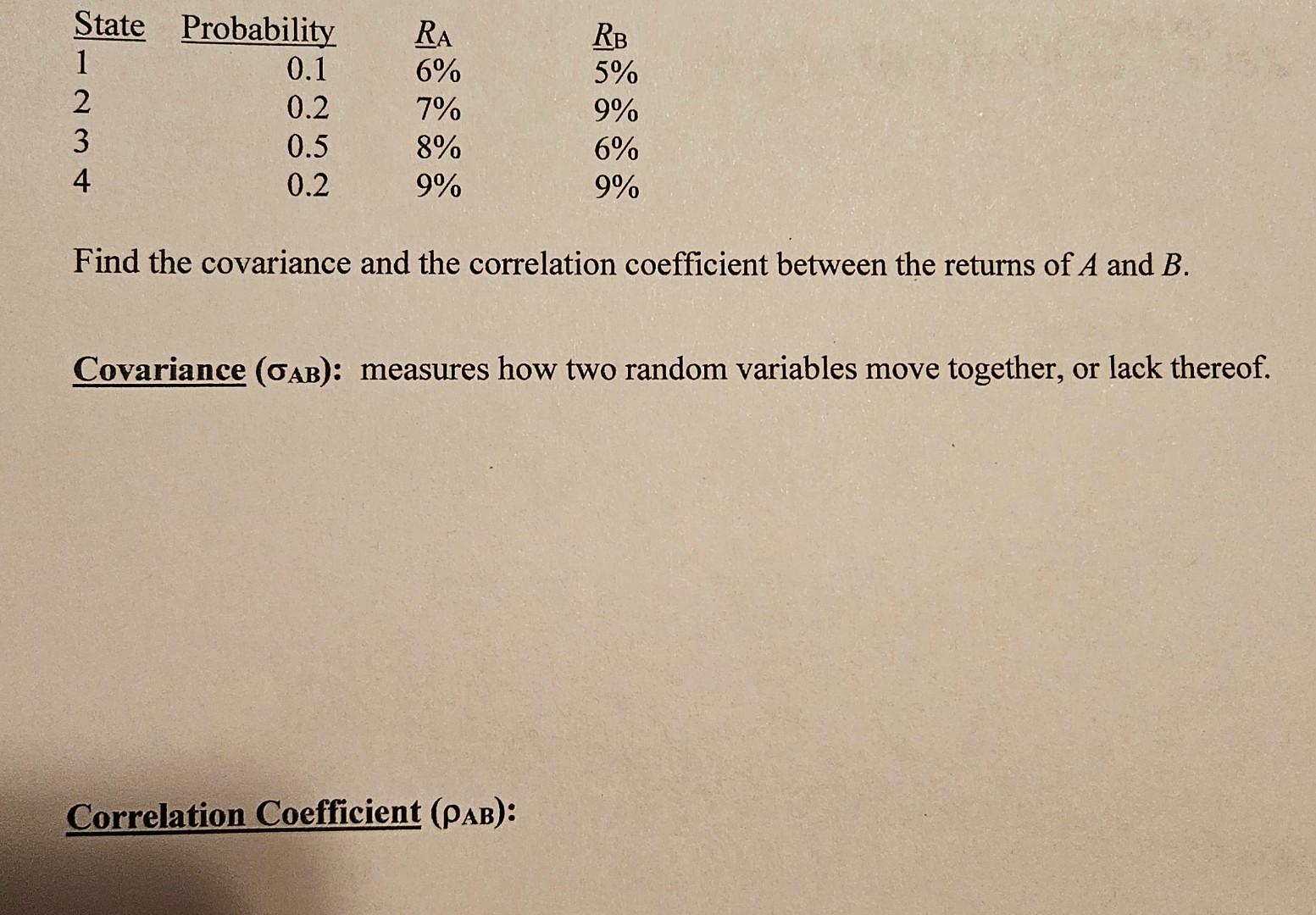 | State | Probability | $R_A$ | $R_B$ |
|---|---|---|---|
| 1 | 0.1 | 6% | 5% |
| 2 | 0.2 | 7% | 9% |
| 3 | 0.5 | 8% | 6% |
| 4 | 0.2 | 9% | 9% |

Find the covariance and the correlation coefficient between the returns of A and B.

Covariance ($\sigma_{AB}$): measures how two random variables move together, or lack thereof.

Correlation Coefficient ($\rho_{AB}$):